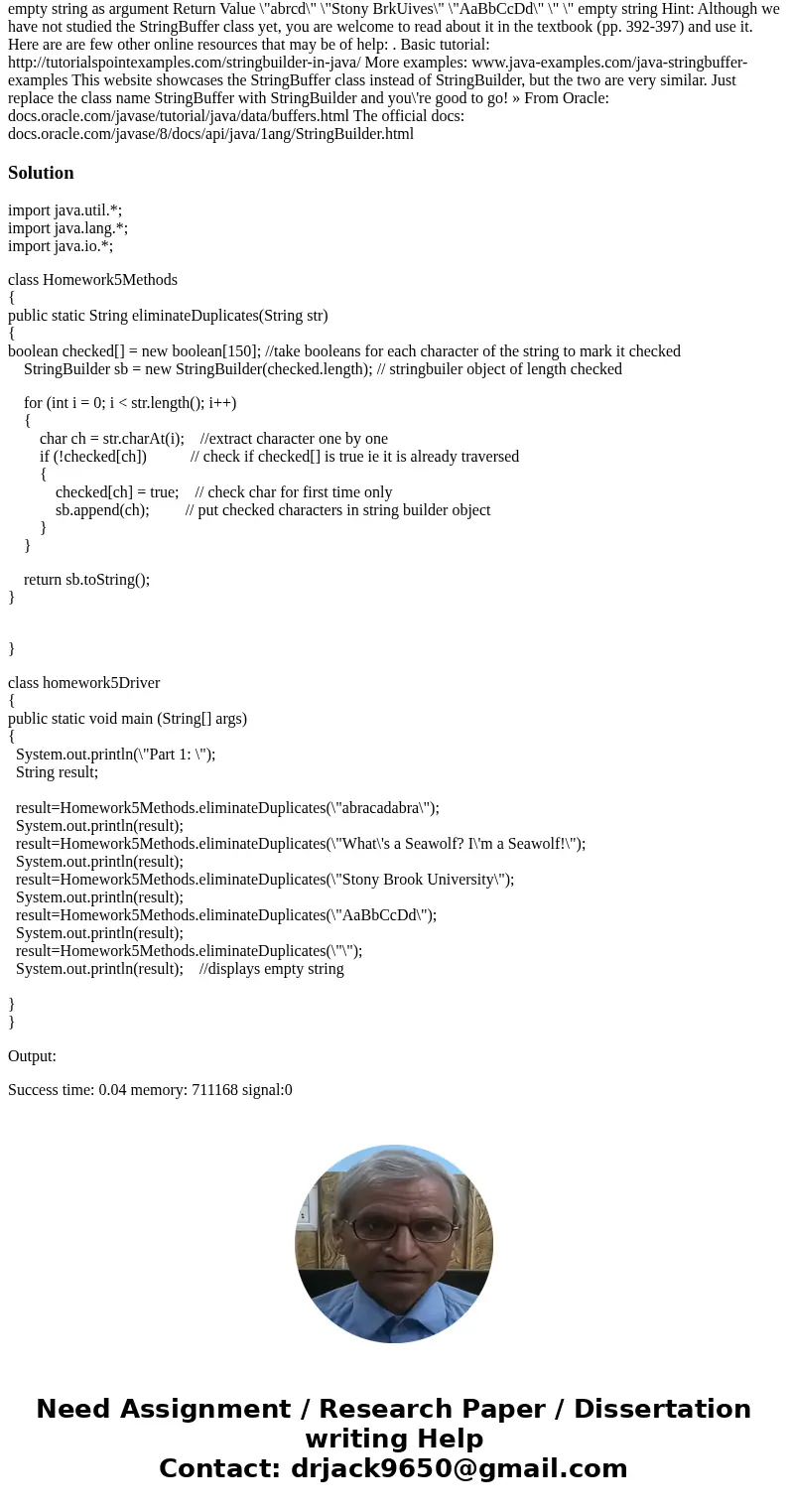 empty string as argument Return Value \"abrcd\" \"Stony BrkUives\" \"AaBbCcDd\" \" \" empty string Hint: Although we have not studied the StringBuffer class yet, you are welcome to read about it in the textbook (pp. 392-397) and use it. Here are are few other online resources that may be of help: . Basic tutorial: http://tutorialspointexamples.com/stringbuilder-in-java/ More examples: www.java-examples.com/java-stringbuffer-examples This website showcases the StringBuffer class instead of StringBuilder, but the two are very similar. Just replace the class name StringBuffer with StringBuilder and you\'re good to go! » From Oracle: docs.oracle.com/javase/tutorial/java/data/buffers.html The official docs: docs.oracle.com/javase/8/docs/api/java/1ang/StringBuilder.html

Solution

import java.util.*;
import java.lang.*;
import java.io.*;

class Homework5Methods
{
public static String eliminateDuplicates(String str)
{
boolean checked[] = new boolean[150]; //take booleans for each character of the string to mark it checked
StringBuilder sb = new StringBuilder(checked.length); // stringbuiler object of length checked

for (int i = 0; i < str.length(); i++)
{
char ch = str.charAt(i); //extract character one by one
if (!checked[ch]) // check if checked[] is true ie it is already traversed
{
checked[ch] = true; // check char for first time only
sb.append(ch); // put checked characters in string builder object
}
}

return sb.toString();
}

}

class homework5Driver
{
public static void main (String[] args)
{
System.out.println(\"Part 1: \");
String result;

result=Homework5Methods.eliminateDuplicates(\"abracadabra\");
System.out.println(result);
result=Homework5Methods.eliminateDuplicates(\"What\'s a Seawolf? I\'m a Seawolf!\");
System.out.println(result);
result=Homework5Methods.eliminateDuplicates(\"Stony Brook University\");
System.out.println(result);
result=Homework5Methods.eliminateDuplicates(\"AaBbCcDd\");
System.out.println(result);
result=Homework5Methods.eliminateDuplicates(\"\");
System.out.println(result); //displays empty string

}
}

Output:

Success time: 0.04 memory: 711168 signal:0

Need Assignment / Research Paper / Dissertation writing Help
Contact: drjack9650@gmail.com